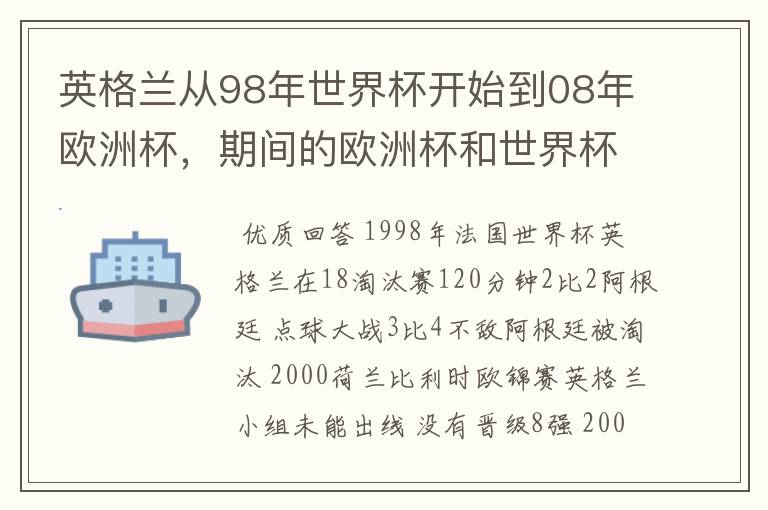 英格兰从98年世界杯开始到08年欧洲杯，期间的欧洲杯和世界杯

优质回答 1998年法国世界杯英格兰在18淘汰赛120分钟2比2阿根廷 点球大战3比4不敌阿根廷被淘汰 2000荷兰比利时欧锦赛英格兰小组未能出线 没有晋级8强 200